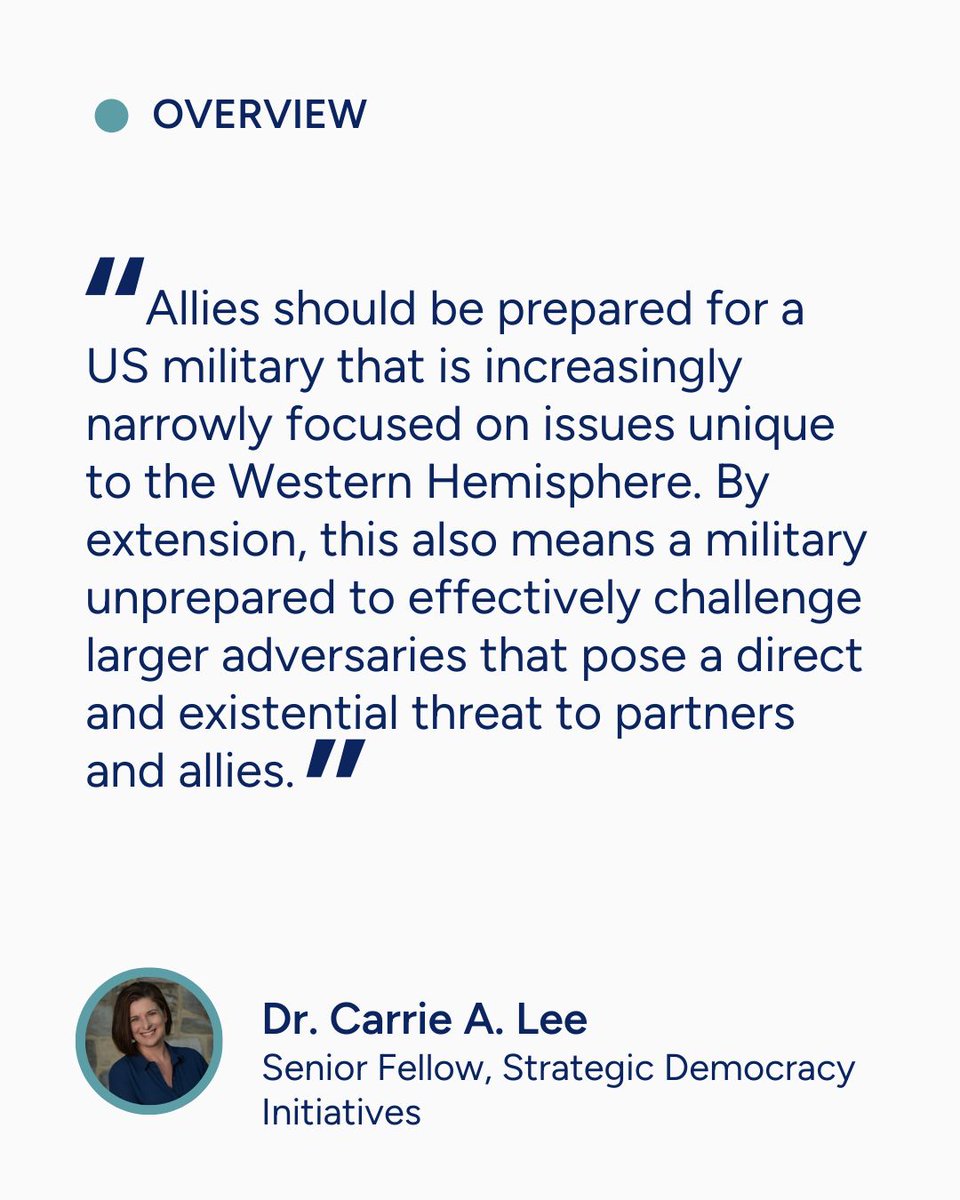 • OVERVIEW

"Allies should be prepared for a US military that is increasingly narrowly focused on issues unique to the Western Hemisphere. By extension, this also means a military unprepared to effectively challenge larger adversaries that pose a direct and existential threat to partners and allies."

Dr. Carrie A. Lee
Senior Fellow, Strategic Democracy Initiatives